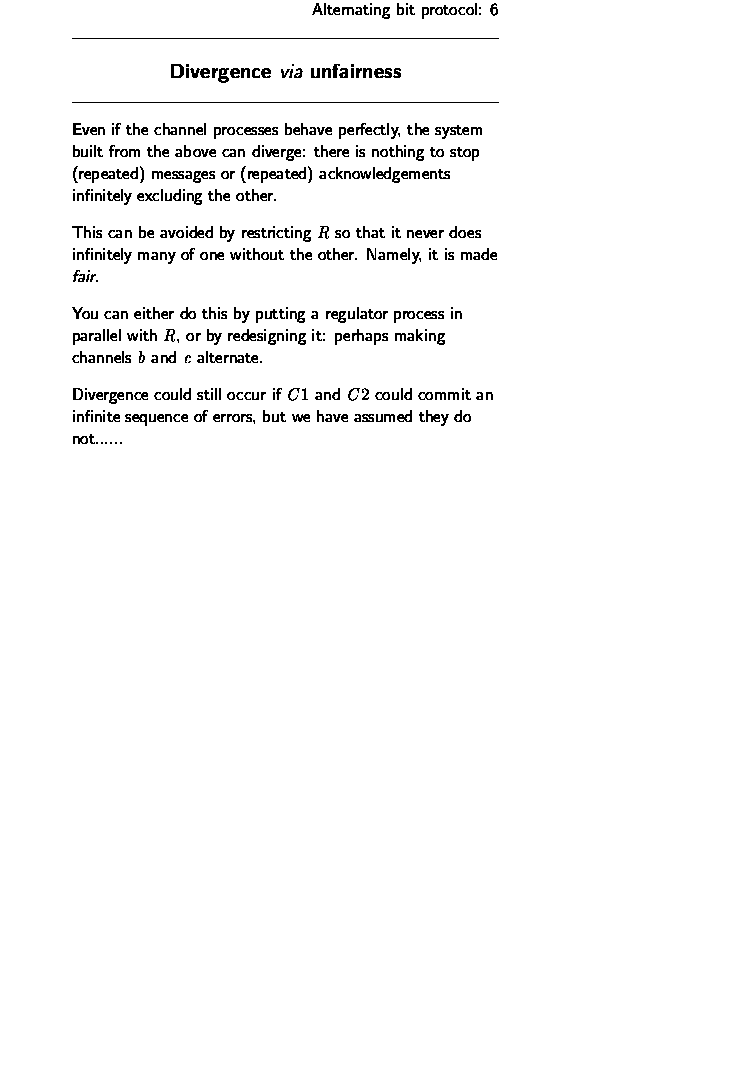 Alternating bit protocol: 6

Divergence via unfairness

Even if the channel processes behave perfectly, the system built from the above can diverge: there is nothing to stop (repeated) messages or (repeated) acknowledgements infinitely excluding the other.

This can be avoided by restricting $R$ so that it never does infinitely many of one without the other. Namely, it is made fair.

You can either do this by putting a regulator process in parallel with $R$, or by redesigning it: perhaps making channels $b$ and $c$ alternate.

Divergence could still occur if $C1$ and $C2$ could commit an infinite sequence of errors, but we have assumed they do not......